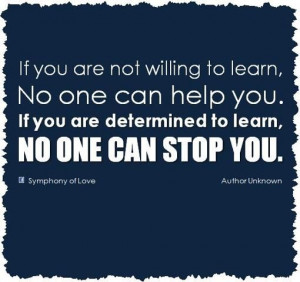 If you are not willing to learn,
No one can help you.
If you are determined to learn,
NO ONE CAN STOP YOU.

Symphony of Love

Author Unknown